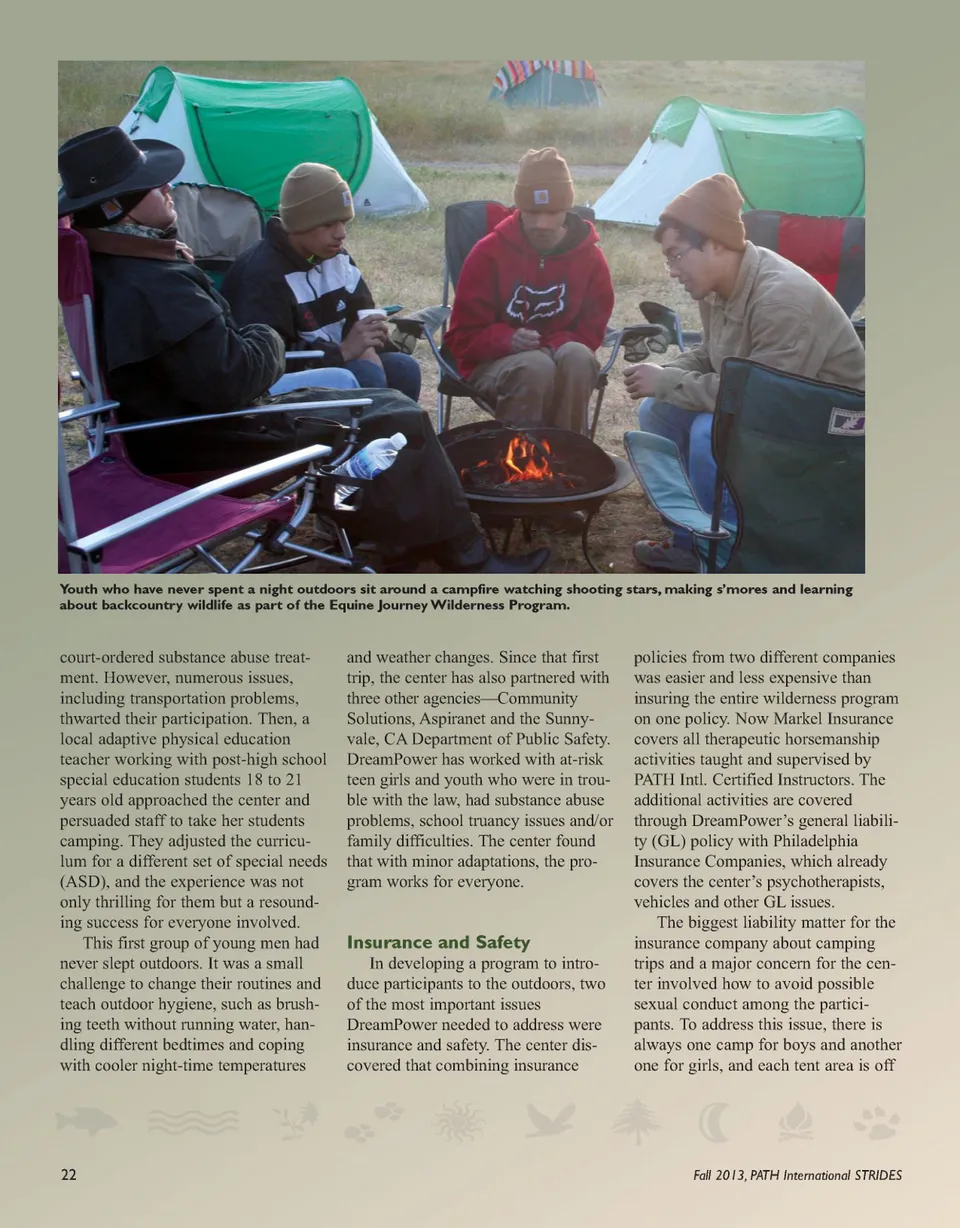 Youth who have never spent a night outdoors sit around a campfire watching shooting stars, making s'mores and learning about backcountry wildlife as part of the Equine Journey Wilderness Program.

court-ordered substance abuse treatment. However, numerous issues, including transportation problems, thwarted their participation. Then, a local adaptive physical education teacher working with post-high school special education students 18 to 21 years old approached the center and persuaded staff to take her students camping. They adjusted the curriculum for a different set of special needs (ASD), and the experience was not only thrilling for them but a resounding success for everyone involved.

This first group of young men had never slept outdoors. It was a small challenge to change their routines and teach outdoor hygiene, such as brushing teeth without running water, handling different bedtimes and coping with cooler night-time temperatures and weather changes. Since that first trip, the center has also partnered with three other agencies—Community Solutions, Aspiranet and the Sunnyvale, CA Department of Public Safety. DreamPower has worked with at-risk teen girls and youth who were in trouble with the law, had substance abuse problems, school truancy issues and/or family difficulties. The center found that with minor adaptations, the program works for everyone.

Insurance and Safety

In developing a program to introduce participants to the outdoors, two of the most important issues DreamPower needed to address were insurance and safety. The center discovered that combining insurance policies from two different companies was easier and less expensive than insuring the entire wilderness program on one policy. Now Markel Insurance covers all therapeutic horsemanship activities taught and supervised by PATH Intl. Certified Instructors. The additional activities are covered through DreamPower's general liability (GL) policy with Philadelphia Insurance Companies, which already covers the center's psychotherapists, vehicles and other GL issues.

The biggest liability matter for the insurance company about camping trips and a major concern for the center involved how to avoid possible sexual conduct among the participants. To address this issue, there is always one camp for boys and another one for girls, and each tent area is off

22

Fall 2013, PATH International STRIDES